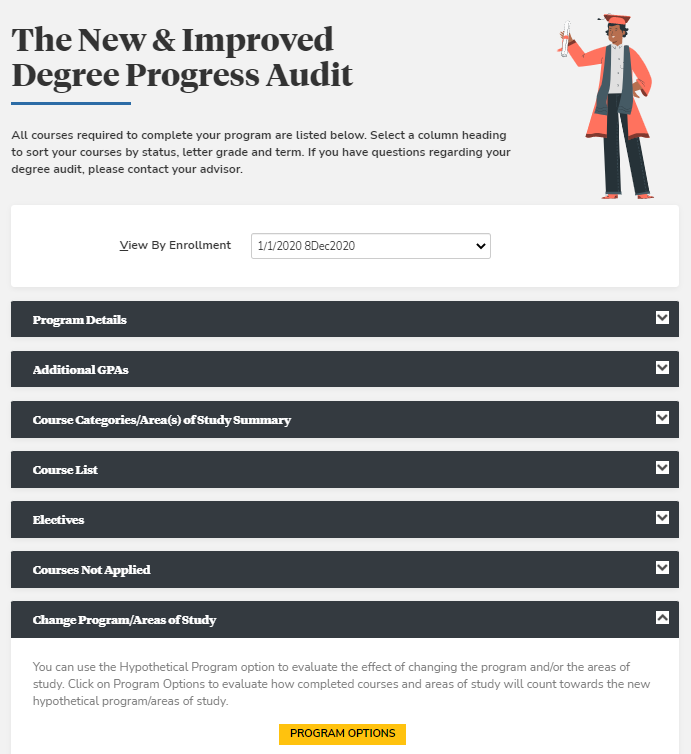 The New & Improved Degree Progress Audit

All courses required to complete your program are listed below. Select a column heading to sort your courses by status, letter grade and term. If you have questions regarding your degree audit, please contact your advisor.

View By Enrollment 1/1/2020 8Dec2020

Program Details

Additional GPAs

Course Categories/Area(s) of Study Summary

Course List

Electives

Courses Not Applied

Change Program/Areas of Study

You can use the Hypothetical Program option to evaluate the effect of changing the program and/or the areas of study. Click on Program Options to evaluate how completed courses and areas of study will count towards the new hypothetical program/areas of study.

PROGRAM OPTIONS